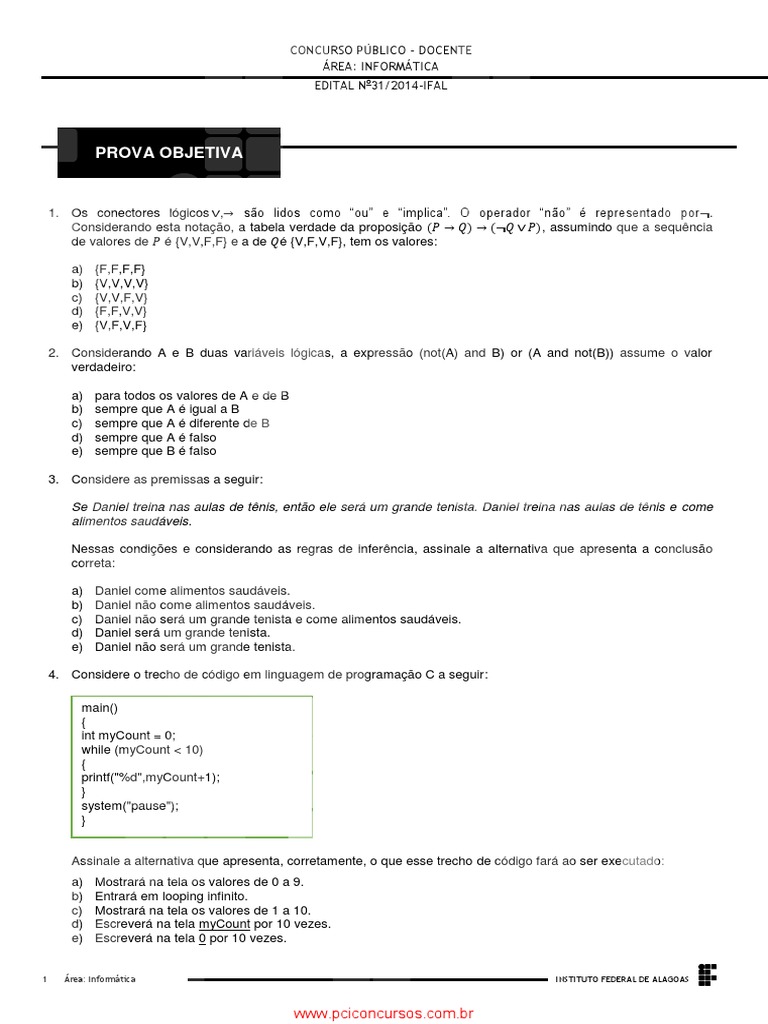 CONCURSO PÚBLICO - DOCENTE
ÁREA: INFORMÁTICA
EDITAL Nº31/2014-IFAL

PROVA OBJETIVA

1. Os conectores lógicos $\vee, \rightarrow$ são lidos como "ou" e "implica". O operador "não" é representado por $\neg$. Considerando esta notação, a tabela verdade da proposição $(P \rightarrow Q) \rightarrow (\neg Q \vee P)$, assumindo que a sequência de valores de $P$ é {V,V,F,F} e a de $Q$ é {V,F,V,F}, tem os valores:

a) {F,F,F,F}
b) {V,V,V,V}
c) {V,V,F,V}
d) {F,F,V,V}
e) {V,F,V,F}

2. Considerando A e B duas variáveis lógicas, a expressão (not(A) and B) or (A and not(B)) assume o valor verdadeiro:

a) para todos os valores de A e de B
b) sempre que A é igual a B
c) sempre que A é diferente de B
d) sempre que A é falso
e) sempre que B é falso

3. Considere as premissas a seguir:

Se Daniel treina nas aulas de tênis, então ele será um grande tenista. Daniel treina nas aulas de tênis e come alimentos saudáveis.

Nessas condições e considerando as regras de inferência, assinale a alternativa que apresenta a conclusão correta:

a) Daniel come alimentos saudáveis.
b) Daniel não come alimentos saudáveis.
c) Daniel não será um grande tenista e come alimentos saudáveis.
d) Daniel será um grande tenista.
e) Daniel não será um grande tenista.

4. Considere o trecho de código em linguagem de programação C a seguir:

main()
{
int myCount = 0;
while (myCount < 10)
{
printf("%d",myCount+1);
}
system("pause");
}

Assinale a alternativa que apresenta, corretamente, o que esse trecho de código fará ao ser executado:

a) Mostrará na tela os valores de 0 a 9.
b) Entrará em looping infinito.
c) Mostrará na tela os valores de 1 a 10.
d) Escreverá na tela myCount por 10 vezes.
e) Escreverá na tela 0 por 10 vezes.

1 Área: Informática
INSTITUTO FEDERAL DE ALAGOAS

www.pciconcursos.com.br